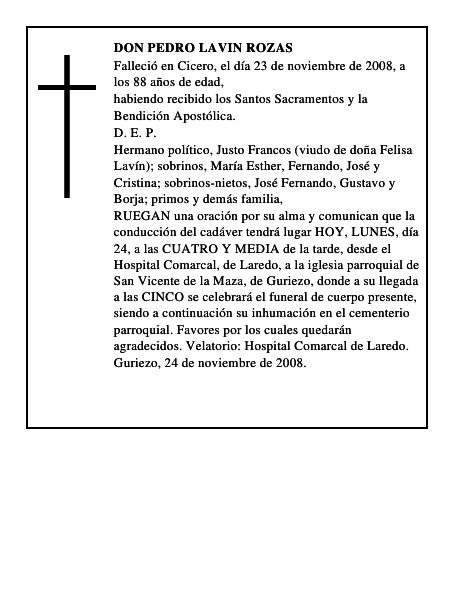 DON PEDRO LAVIN ROZAS
Falleció en Cicero, el día 23 de noviembre de 2008, a los 88 años de edad,
habiendo recibido los Santos Sacramentos y la Bendición Apostólica.
D. E. P.
Hermano político, Justo Francos (viudo de doña Felisa Lavín); sobrinos, María Esther, Fernando, José y Cristina; sobrinos-nietos, José Fernando, Gustavo y Borja; primos y demás familia,
RUEGAN una oración por su alma y comunican que la conducción del cadáver tendrá lugar HOY, LUNES, día 24, a las CUATRO Y MEDIA de la tarde, desde el Hospital Comarcal, de Laredo, a la iglesia parroquial de San Vicente de la Maza, de Guriezo, donde a su llegada a las CINCO se celebrará el funeral de cuerpo presente, siendo a continuación su inhumación en el cementerio parroquial. Favores por los cuales quedarán agradecidos. Velatorio: Hospital Comarcal de Laredo.
Guriezo, 24 de noviembre de 2008.